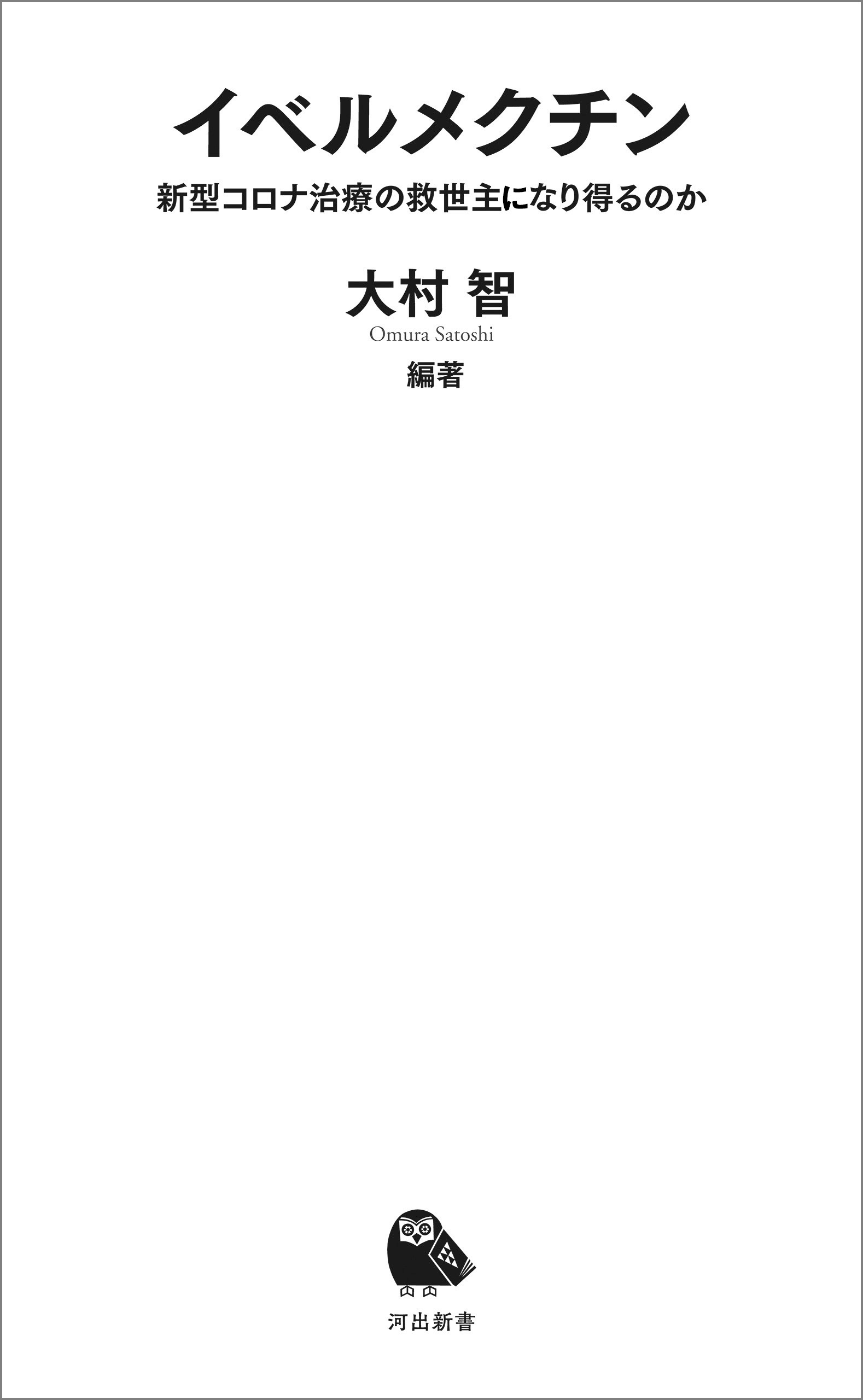 イベルメクチン

新型コロナ治療の救世主になり得るのか

大村 智

Omura Satoshi

編著

河出新書